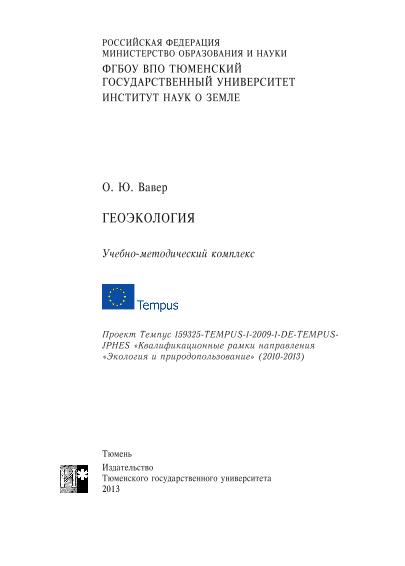 РОССИЙСКАЯ ФЕДЕРАЦИЯ
МИНИСТЕРСТВО ОБРАЗОВАНИЯ И НАУКИ
ФГБОУ ВПО ТЮМЕНСКИЙ
ГОСУДАРСТВЕННЫЙ УНИВЕРСИТЕТ
ИНСТИТУТ НАУК О ЗЕМЛЕ

О. Ю. Вавер

ГЕОЭКОЛОГИЯ

Учебно-методический комплекс

Tempus

Проект Темпус 159325-TEMPUS-1-2009-1-DE-TEMPUS-JPHES «Квалификационные рамки направления «Экология и природопользование» (2010-2013)

Тюмень
Издательство
Тюменского государственного университета
2013